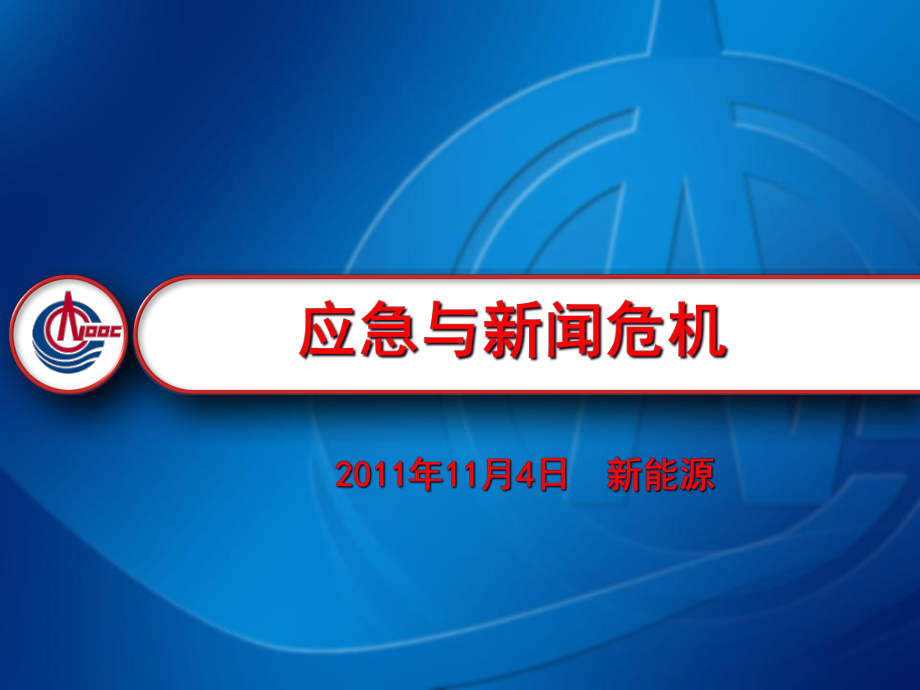 CNOOC

应急与新闻危机

2011年11月4日 新能源